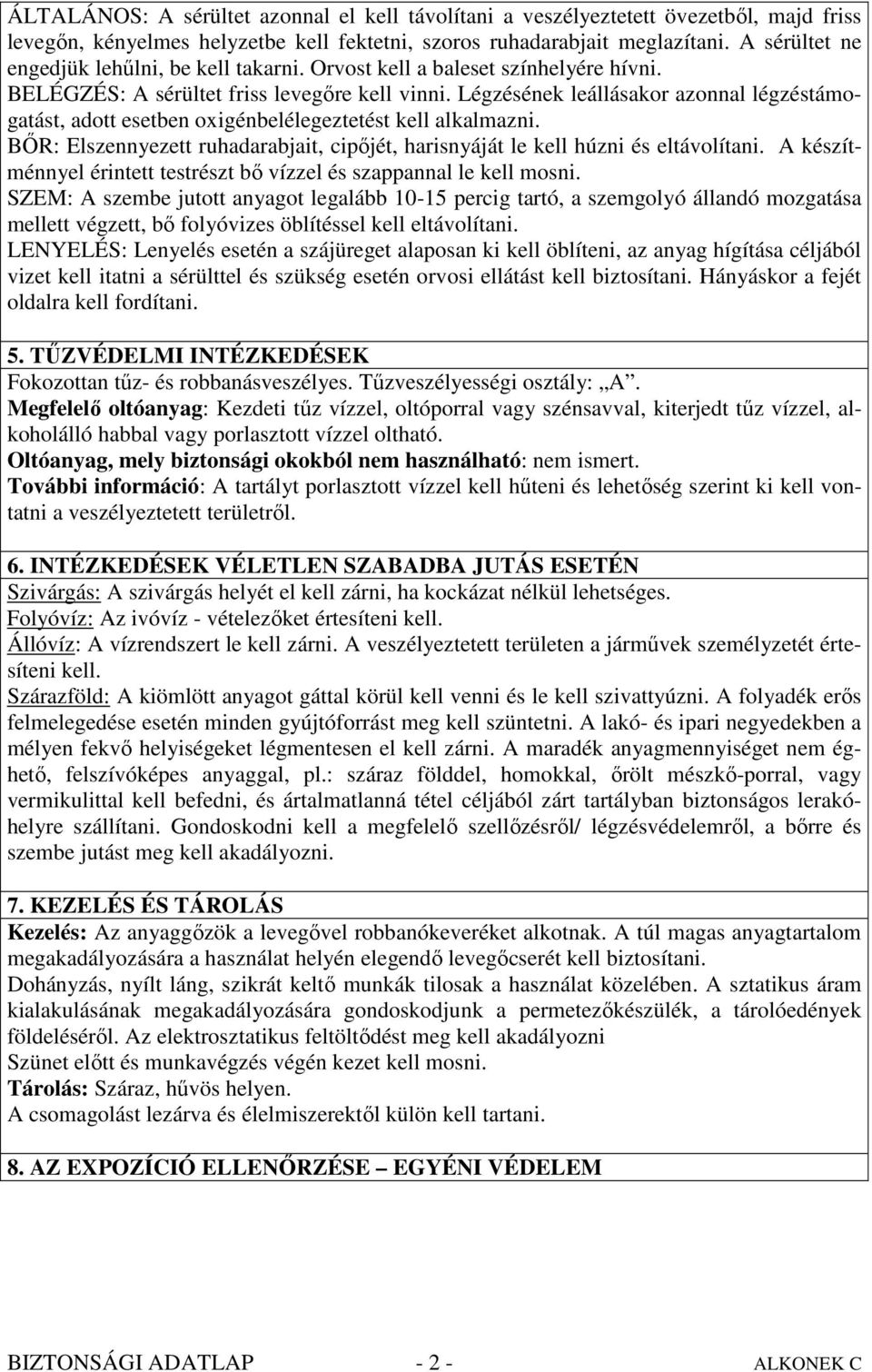 ÁLTALÁNOS: A sérültet azonnal el kell távolítani a veszélyeztetett övezetből, majd friss levegőn, kényelmes helyzetbe kell fektetni, szoros ruhadarabjait meglazítani. A sérültet ne engedjük lehűlni, be kell takarni. Orvost kell a baleset színhelyére hívni.
BELÉGZÉS: A sérültet friss levegőre kell vinni. Légzésének leállásakor azonnal légzéstámogatást, adott esetben oxigénbelélegeztetést kell alkalmazni.
BŐR: Elszennyezett ruhadarabjait, cipőjét, harisnyáját le kell húzni és eltávolítani. A készítménnyel érintett testrészt bő vízzel és szappannal le kell mosni.
SZEM: A szembe jutott anyagot legalább 10-15 percig tartó, a szemgolyó állandó mozgatása mellett végzett, bő folyóvizes öblítéssel kell eltávolítani.
LENYELÉS: Lenyelés esetén a szájüreget alaposan ki kell öblíteni, az anyag hígítása céljából vizet kell itatni a sérülttel és szükség esetén orvosi ellátást kell biztosítani. Hányáskor a fejét oldalra kell fordítani.

5. TŰZVÉDELMI INTÉZKEDÉSEK
Fokozottan tűz- és robbanásveszélyes. Tűzveszélyességi osztály: „A”.
Megfelelő oltóanyag: Kezdeti tűz vízzel, oltóporral vagy szénsavval, kiterjedt tűz vízzel, alkoholálló habbal vagy porlasztott vízzel oltható.
Oltóanyag, mely biztonsági okokból nem használható: nem ismert.
További információ: A tartályt porlasztott vízzel kell hűteni és lehetőség szerint ki kell vontatni a veszélyeztetett területről.

6. INTÉZKEDÉSEK VÉLETLEN SZABADBA JUTÁS ESETÉN
Szivárgás: A szivárgás helyét el kell zárni, ha kockázat nélkül lehetséges.
Folyóvíz: Az ivóvíz - vételezőket értesíteni kell.
Állóvíz: A vízrendszert le kell zárni. A veszélyeztetett területen a járművek személyzetét értesíteni kell.
Szárazföld: A kiömlött anyagot gáttal körül kell venni és le kell szivattyúzni. A folyadék erős felmelegedése esetén minden gyújtóforrást meg kell szüntetni. A lakó- és ipari negyedekben a mélyen fekvő helyiségeket légmentesen el kell zárni. A maradék anyagmennyiséget nem éghető, felszívóképes anyaggal, pl.: száraz földdel, homokkal, őrölt mészkő-porral, vagy vermikulittal kell befedni, és ártalmatlanná tétel céljából zárt tartályban biztonságos lerakóhelyre szállítani. Gondoskodni kell a megfelelő szellőzésről/ légzésvédelemről, a bőrre és szembe jutást meg kell akadályozni.

7. KEZELÉS ÉS TÁROLÁS
Kezelés: Az anyaggőzök a levegővel robbanókeveréket alkotnak. A túl magas anyagtartalom megakadályozására a használat helyén elegendő levegőcserét kell biztosítani.
Dohányzás, nyílt láng, szikrát keltő munkák tilosak a használat közelében. A sztatikus áram kialakulásának megakadályozására gondoskodjunk a permetezőkészülék, a tárolóedények földeléséről. Az elektrosztatikus feltöltődést meg kell akadályozni
Szünet előtt és munkavégzés végén kezet kell mosni.
Tárolás: Száraz, hűvös helyen.
A csomagolást lezárva és élelmiszerektől külön kell tartani.

8. AZ EXPOZÍCIÓ ELLENŐRZÉSE – EGYÉNI VÉDELEM

BIZTONSÁGI ADATLAP - 2 - ALKONEK C